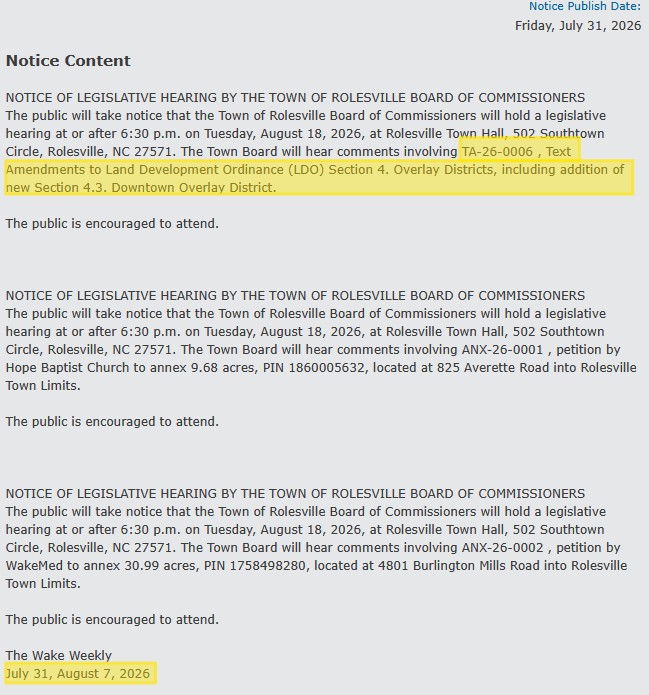 Notice Publish Date:
Friday, July 31, 2026

Notice Content

NOTICE OF LEGISLATIVE HEARING BY THE TOWN OF ROLESVILLE BOARD OF COMMISSIONERS
The public will take notice that the Town of Rolesville Board of Commissioners will hold a legislative hearing at or after 6:30 p.m. on Tuesday, August 18, 2026, at Rolesville Town Hall, 502 Southtown Circle, Rolesville, NC 27571. The Town Board will hear comments involving TA-26-0006 , Text Amendments to Land Development Ordinance (LDO) Section 4. Overlay Districts, including addition of new Section 4.3. Downtown Overlay District.

The public is encouraged to attend.

NOTICE OF LEGISLATIVE HEARING BY THE TOWN OF ROLESVILLE BOARD OF COMMISSIONERS
The public will take notice that the Town of Rolesville Board of Commissioners will hold a legislative hearing at or after 6:30 p.m. on Tuesday, August 18, 2026, at Rolesville Town Hall, 502 Southtown Circle, Rolesville, NC 27571. The Town Board will hear comments involving ANX-26-0001 , petition by Hope Baptist Church to annex 9.68 acres, PIN 1860005632, located at 825 Averette Road into Rolesville Town Limits.

The public is encouraged to attend.

NOTICE OF LEGISLATIVE HEARING BY THE TOWN OF ROLESVILLE BOARD OF COMMISSIONERS
The public will take notice that the Town of Rolesville Board of Commissioners will hold a legislative hearing at or after 6:30 p.m. on Tuesday, August 18, 2026, at Rolesville Town Hall, 502 Southtown Circle, Rolesville, NC 27571. The Town Board will hear comments involving ANX-26-0002 , petition by WakeMed to annex 30.99 acres, PIN 1758498280, located at 4801 Burlington Mills Road into Rolesville Town Limits.

The public is encouraged to attend.

The Wake Weekly
July 31, August 7, 2026